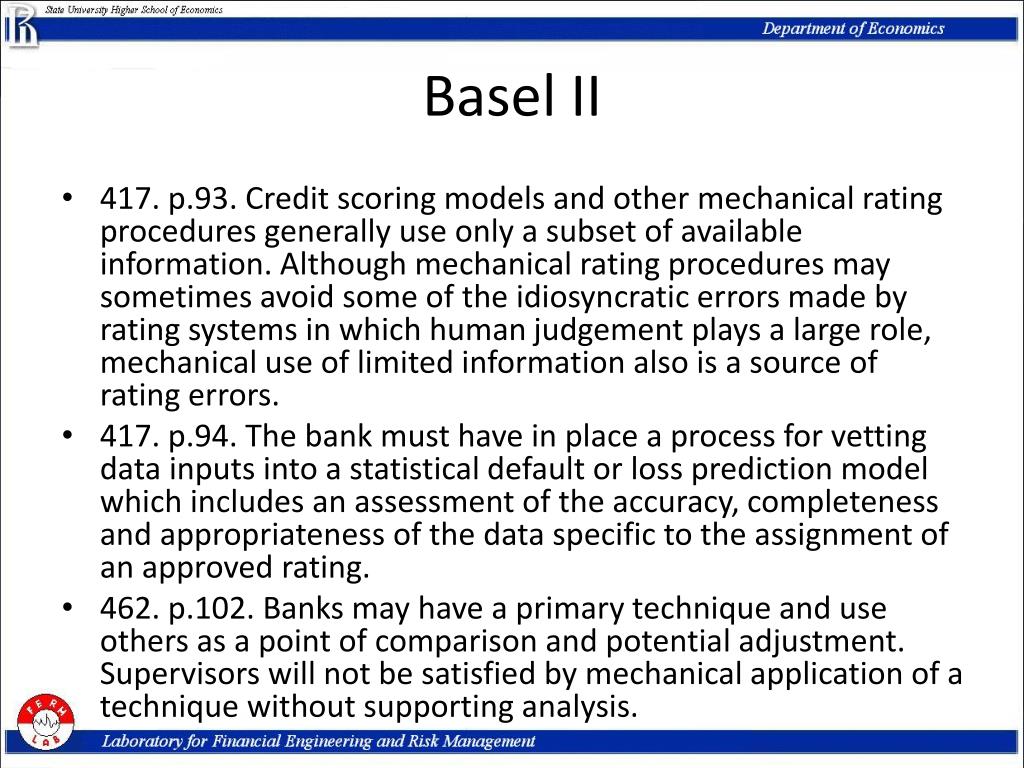 State University Higher School of Economics

Department of Economics

Basel II

• 417. p.93. Credit scoring models and other mechanical rating procedures generally use only a subset of available information. Although mechanical rating procedures may sometimes avoid some of the idiosyncratic errors made by rating systems in which human judgement plays a large role, mechanical use of limited information also is a source of rating errors.
• 417. p.94. The bank must have in place a process for vetting data inputs into a statistical default or loss prediction model which includes an assessment of the accuracy, completeness and appropriateness of the data specific to the assignment of an approved rating.
• 462. p.102. Banks may have a primary technique and use others as a point of comparison and potential adjustment. Supervisors will not be satisfied by mechanical application of a technique without supporting analysis.

FERM LAB

Laboratory for Financial Engineering and Risk Management